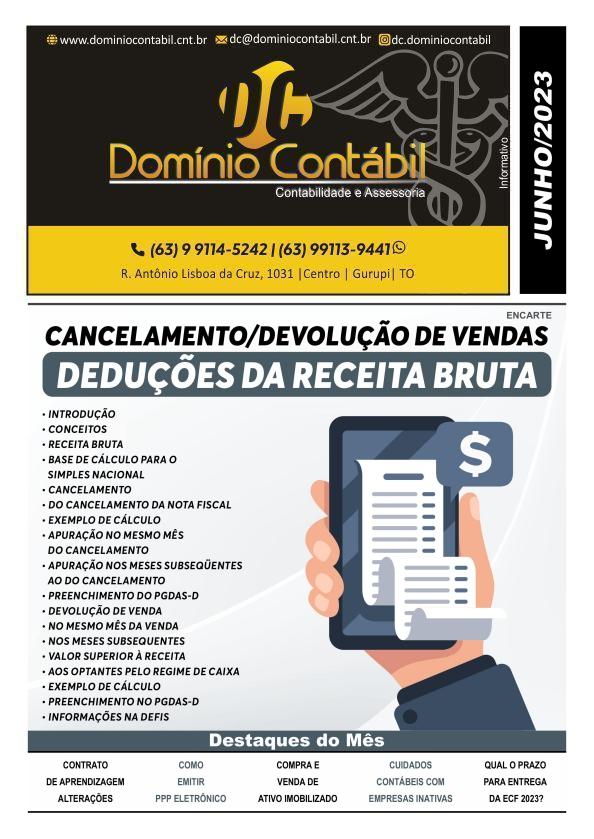 www.dominiocontabil.cnt.br dc@dominiocontabil.cnt.br dc.dominiocontabil

DC

Domínio Contábil

Contabilidade e Assessoria

Informativo

JUNHO/2023

(63) 9 9114-5242 | (63) 99113-9441

R. Antônio Lisboa da Cruz, 1031 |Centro | Gurupi| TO

ENCARTE

CANCELAMENTO/DEVOLUÇÃO DE VENDAS

DEDUÇÕES DA RECEITA BRUTA

• INTRODUÇÃO
• CONCEITOS
• RECEITA BRUTA
• BASE DE CÁLCULO PARA O SIMPLES NACIONAL
• CANCELAMENTO
• DO CANCELAMENTO DA NOTA FISCAL
• EXEMPLO DE CÁLCULO
• APURAÇÃO NO MESMO MÊS DO CANCELAMENTO
• APURAÇÃO NOS MESES SUBSEQÜENTES AO DO CANCELAMENTO
• PREENCHIMENTO DO PGDAS-D
• DEVOLUÇÃO DE VENDA
• NO MESMO MÊS DA VENDA
• NOS MESES SUBSEQUENTES
• VALOR SUPERIOR À RECEITA
• AOS OPTANTES PELO REGIME DE CAIXA
• EXEMPLO DE CÁLCULO
• PREENCHIMENTO NO PGDAS-D
• INFORMAÇÕES NA DEFIS

$

Destaques do Mês

CONTRATO DE APRENDIZAGEM ALTERAÇÕES

COMO EMITIR PPP ELETRÔNICO

COMPRA E VENDA DE ATIVO IMOBILIZADO

CUIDADOS CONTÁBEIS COM EMPRESAS INATIVAS

QUAL O PRAZO PARA ENTREGA DA ECF 2023?